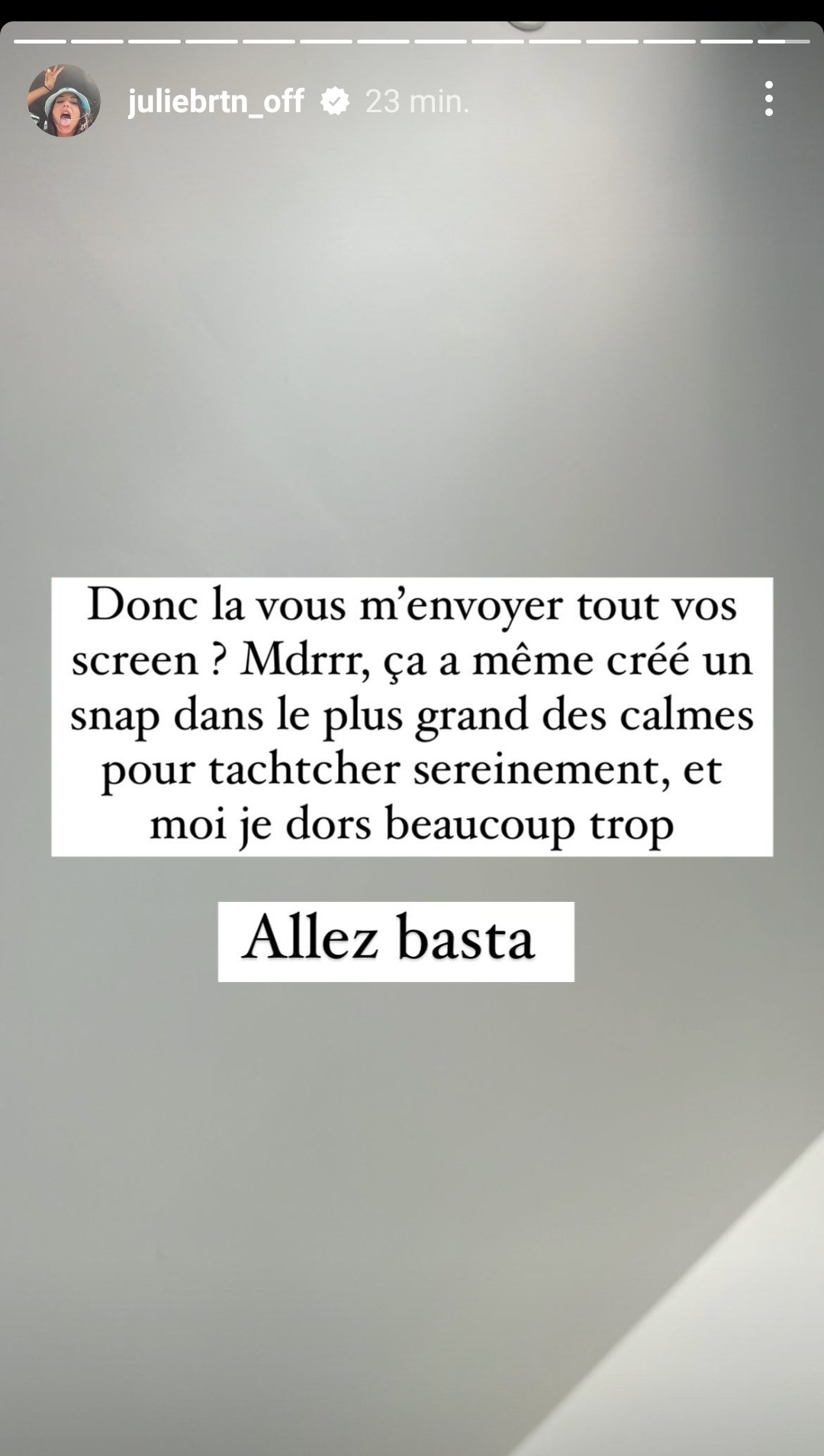 juliebrtn_off 23 min.

Donc la vous m'envoyer tout vos screen ? Mdrrr, ça a même créé un snap dans le plus grand des calmes pour tachtcher sereinement, et moi je dors beaucoup trop

Allez basta